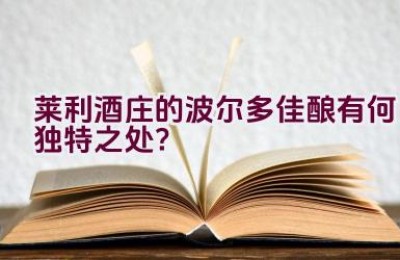 莱利酒庄的波尔多佳酿有何独特之处?